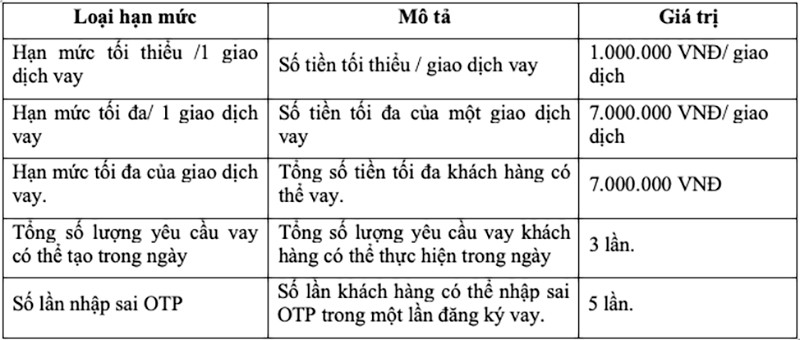 | Loại hạn mức | Mô tả | Giá trị |
|---|---|---|
| Hạn mức tối thiểu /1 giao dịch vay | Số tiền tối thiểu / giao dịch vay | 1.000.000 VNĐ/ giao dịch |
| Hạn mức tối đa/ 1 giao dịch vay | Số tiền tối đa của một giao dịch vay | 7.000.000 VNĐ/ giao dịch |
| Hạn mức tối đa của giao dịch vay. | Tổng số tiền tối đa khách hàng có thể vay. | 7.000.000 VNĐ |
| Tổng số lượng yêu cầu vay có thể tạo trong ngày | Tổng số lượng yêu cầu vay khách hàng có thể thực hiện trong ngày | 3 lần. |
| Số lần nhập sai OTP | Số lần khách hàng có thể nhập sai OTP trong một lần đăng ký vay. | 5 lần. |